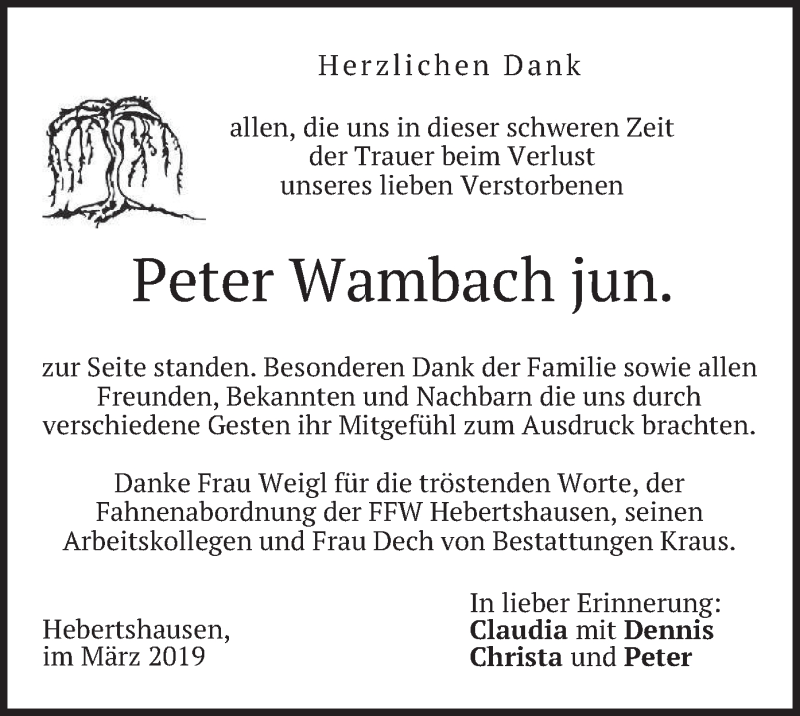 Herzlichen Dank

allen, die uns in dieser schweren Zeit der Trauer beim Verlust unseres lieben Verstorbenen

Peter Wambach jun.

zur Seite standen. Besonderen Dank der Familie sowie allen Freunden, Bekannten und Nachbarn die uns durch verschiedene Gesten ihr Mitgefühl zum Ausdruck brachten.

Danke Frau Weigl für die tröstenden Worte, der Fahnenabordnung der FFW Hebertshausen, seinen Arbeitskollegen und Frau Dech von Bestattungen Kraus.

Hebertshausen,
im März 2019

In lieber Erinnerung:
Claudia mit Dennis
Christa und Peter